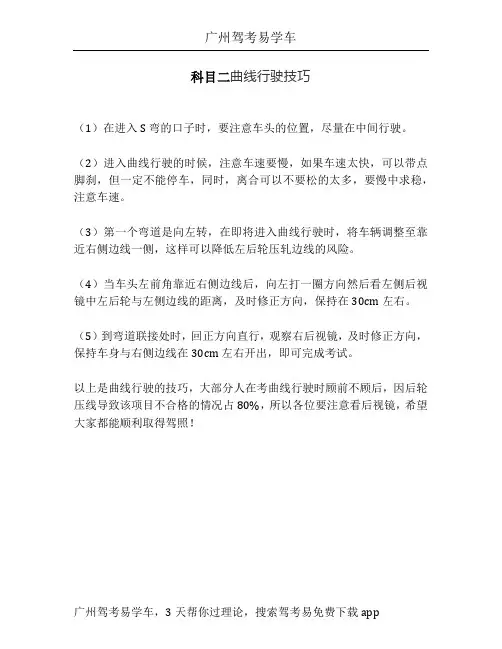 广州驾考易学车

科目二曲线行驶技巧

（1）在进入 S 弯的口子时，要注意车头的位置，尽量在中间行驶。

（2）进入曲线行驶的时候，注意车速要慢，如果车速太快，可以带点脚刹，但一定不能停车，同时，离合可以不要松的太多，要慢中求稳，注意车速。

（3）第一个弯道是向左转，在即将进入曲线行驶时，将车辆调整至靠近右侧边线一侧，这样可以降低左后轮压轧边线的风险。

（4）当车头左前角靠近右侧边线后，向左打一圈方向然后看左侧后视镜中左后轮与左侧边线的距离，及时修正方向，保持在 30cm 左右。

（5）到弯道联接处时，回正方向直行，观察右后视镜，及时修正方向，保持车身与右侧边线在 30cm 左右开出，即可完成考试。

以上是曲线行驶的技巧，大部分人在考曲线行驶时顾前不顾后，因后轮压线导致该项目不合格的情况占 80%，所以各位要注意看后视镜，希望大家都能顺利取得驾照！

广州驾考易学车，3 天帮你过理论，搜索驾考易免费下载 app